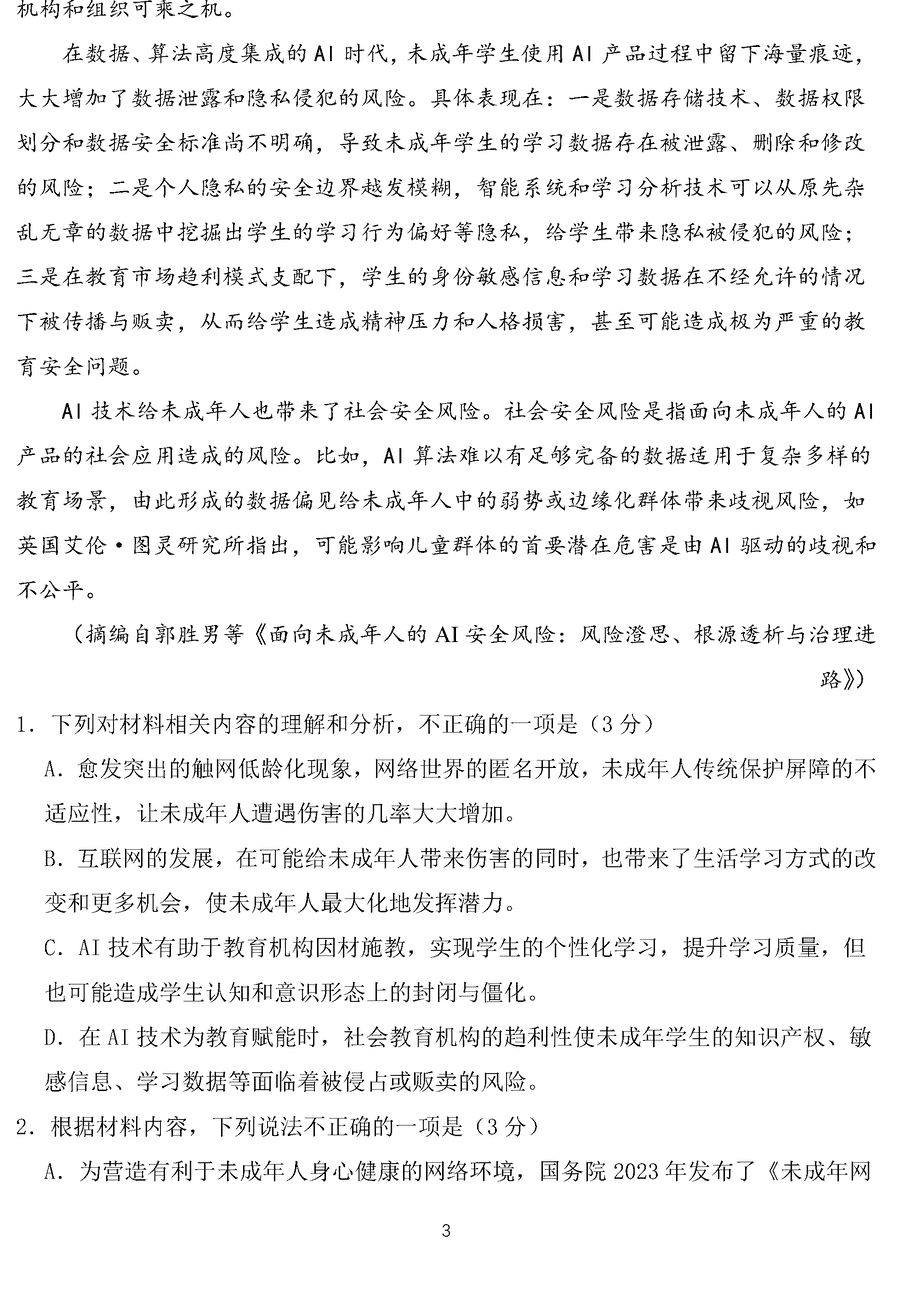 机构和组织可乘之机。

在数据、算法高度集成的AI时代，未成年学生使用AI产品过程中留下海量痕迹，大大增加了数据泄露和隐私侵犯的风险。具体表现在：一是数据存储技术、数据权限划分和数据安全标准尚不明确，导致未成年学生的学习数据存在被泄露、删除和修改的风险；二是个人隐私的安全边界越发模糊，智能系统和学习分析技术可以从原先杂乱无章的数据中挖掘出学生的学习行为偏好等隐私，给学生带来隐私被侵犯的风险；三是在教育市场趋利模式支配下，学生的身份敏感信息和学习数据在不经允许的情况下被传播与贩卖，从而给学生造成精神压力和人格损害，甚至可能造成极为严重的教育安全问题。

AI技术给未成年人也带来了社会安全风险。社会安全风险是指面向未成年人的AI产品的社会应用造成的风险。比如，AI算法难以有足够完备的数据适用于复杂多样的教育场景，由此形成的数据偏见给未成年人中的弱势或边缘化群体带来歧视风险，如英国艾伦·图灵研究所指出，可能影响儿童群体的首要潜在危害是由AI驱动的歧视和不公平。

（摘编自郭胜男等《面向未成年人的AI安全风险：风险澄思、根源透析与治理进路》）

1．下列对材料相关内容的理解和分析，不正确的一项是（3分）

A．愈发突出的触网低龄化现象，网络世界的匿名开放，未成年人传统保护屏障的不适应性，让未成年人遭遇伤害的几率大大增加。

B．互联网的发展，在可能给未成年人带来伤害的同时，也带来了生活学习方式的改变和更多机会，使未成年人最大化地发挥潜力。

C．AI技术有助于教育机构因材施教，实现学生的个性化学习，提升学习质量，但也可能造成学生认知和意识形态上的封闭与僵化。

D．在AI技术为教育赋能时，社会教育机构的趋利性使未成年学生的知识产权、敏感信息、学习数据等面临着被侵占或贩卖的风险。

2．根据材料内容，下列说法不正确的一项是（3分）

A．为营造有利于未成年人身心健康的网络环境，国务院2023年发布了《未成年网

3